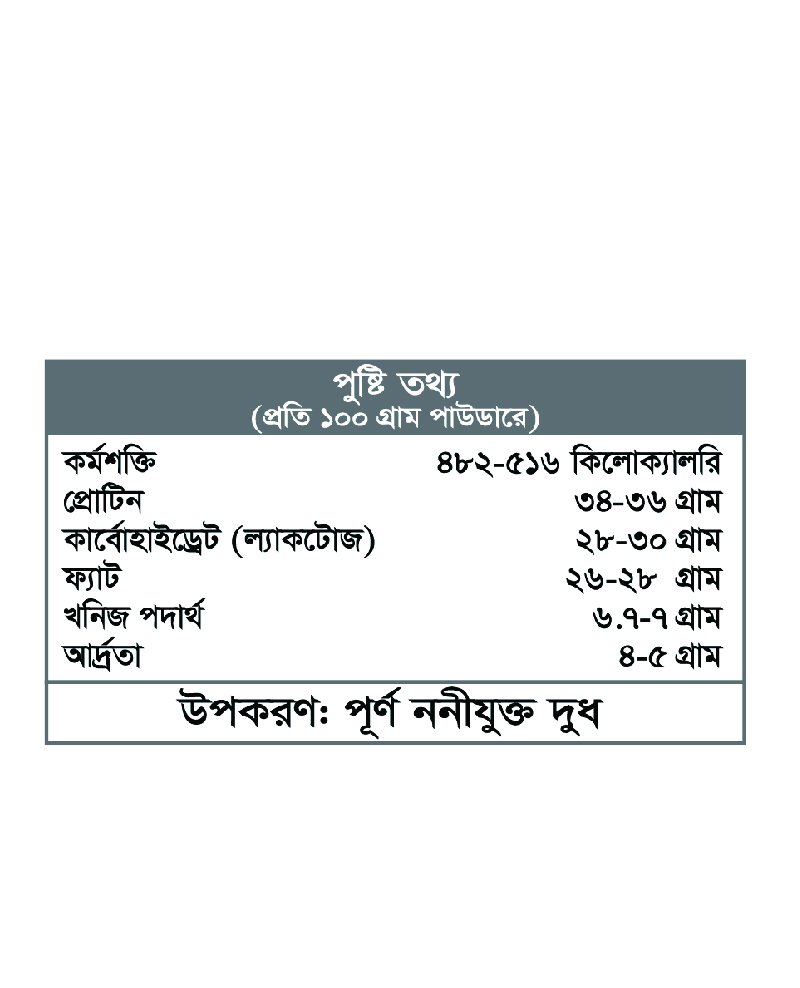 পুষ্টি তথ্য
(প্রতি ১০০ গ্রাম পাউডারে)

| | |
|---|---|
| কর্মশক্তি | ৪৮২-৫১৬ কিলোক্যালরি |
| প্রোটিন | ৩৪-৩৬ গ্রাম |
| কার্বোহাইড্রেট (ল্যাকটোজ) | ২৮-৩০ গ্রাম |
| ফ্যাট | ২৬-২৮ গ্রাম |
| খনিজ পদার্থ | ৬.৭-৭ গ্রাম |
| আর্দ্রতা | ৪-৫ গ্রাম |

উপকরণ: পূর্ণ ননীযুক্ত দুধ